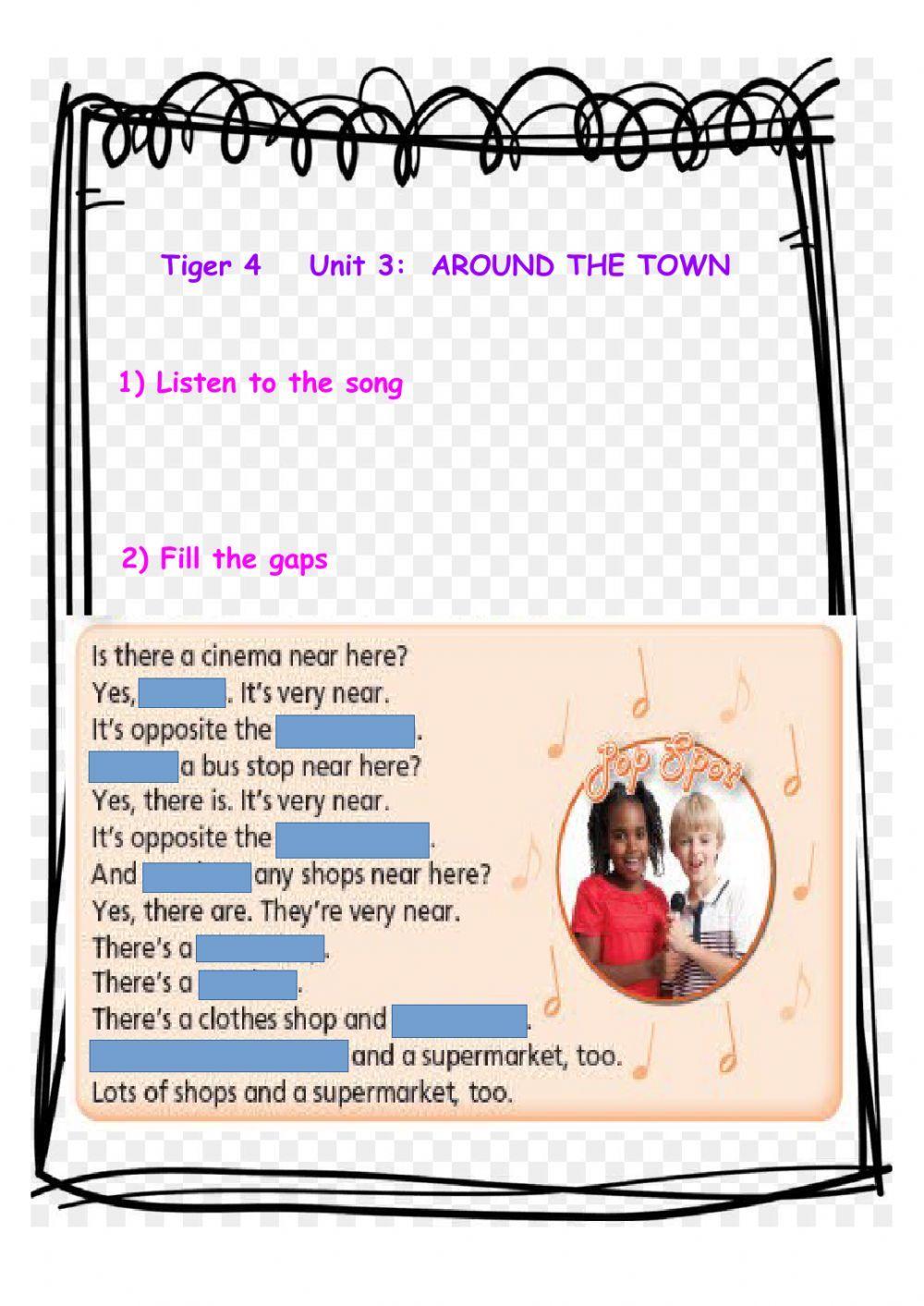 Tiger 4 Unit 3: AROUND THE TOWN

1) Listen to the song

2) Fill the gaps

Is there a cinema near here?
Yes, ____. It's very near.
It's opposite the ____.
____ a bus stop near here?
Yes, there is. It's very near.
It's opposite the ____.
And ____ any shops near here?
Yes, there are. They're very near.
There's a ____.
There's a ____.
There's a clothes shop and ____.
____ and a supermarket, too.
Lots of shops and a supermarket, too.

Pop Spot